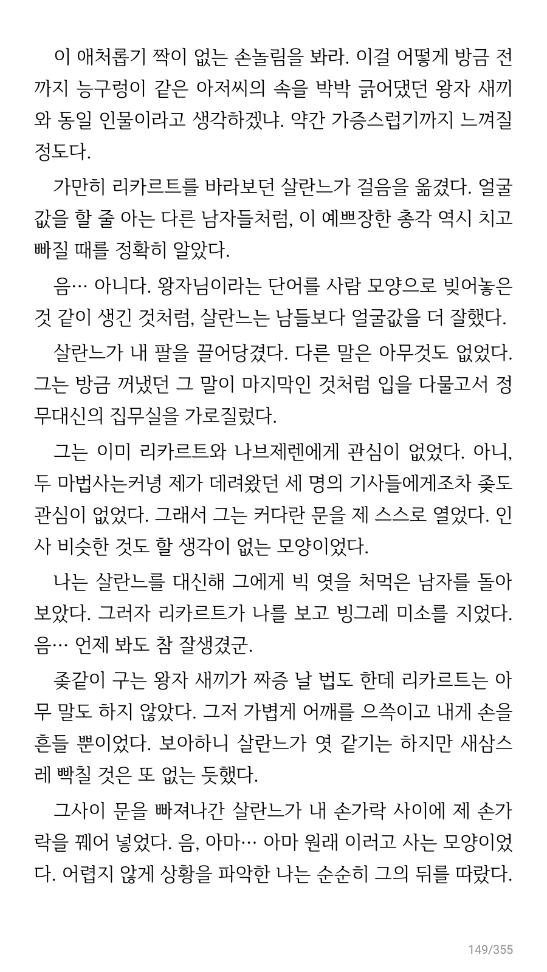 이 애처롭기 짝이 없는 손놀림을 봐라. 이걸 어떻게 방금 전까지 능구렁이 같은 아저씨의 속을 박박 긁어댔던 왕자 새끼와 동일 인물이라고 생각하겠냐. 약간 가증스럽기까지 느껴질 정도다.

가만히 리카르트를 바라보던 살란느가 걸음을 옮겼다. 얼굴값을 할 줄 아는 다른 남자들처럼, 이 예쁘장한 총각 역시 치고 빠질 때를 정확히 알았다.

음… 아니다. 왕자님이라는 단어를 사람 모양으로 빚어놓은 것 같이 생긴 것처럼, 살란느는 남들보다 얼굴값을 더 잘했다.

살란느가 내 팔을 끌어당겼다. 다른 말은 아무것도 없었다. 그는 방금 꺼냈던 그 말이 마지막인 것처럼 입을 다물고서 정무대신의 집무실을 가로질렀다.

그는 이미 리카르트와 나브제렌에게 관심이 없었다. 아니, 두 마법사는커녕 제가 데려왔던 세 명의 기사들에게조차 좆도 관심이 없었다. 그래서 그는 커다란 문을 제 스스로 열었다. 인사 비슷한 것도 할 생각이 없는 모양이었다.

나는 살란느를 대신해 그에게 빅 엿을 처먹은 남자를 돌아보았다. 그러자 리카르트가 나를 보고 빙그레 미소를 지었다. 음… 언제 봐도 참 잘생겼군.

좆같이 구는 왕자 새끼가 짜증 날 법도 한데 리카르트는 아무 말도 하지 않았다. 그저 가볍게 어깨를 으쓱이고 내게 손을 흔들 뿐이었다. 보아하니 살란느가 엿 같기는 하지만 새삼스레 빡칠 것은 또 없는 듯했다.

그사이 문을 빠져나간 살란느가 내 손가락 사이에 제 손가락을 꿰어 넣었다. 음, 아마… 아마 원래 이러고 사는 모양이었다. 어렵지 않게 상황을 파악한 나는 순순히 그의 뒤를 따랐다.

149/355